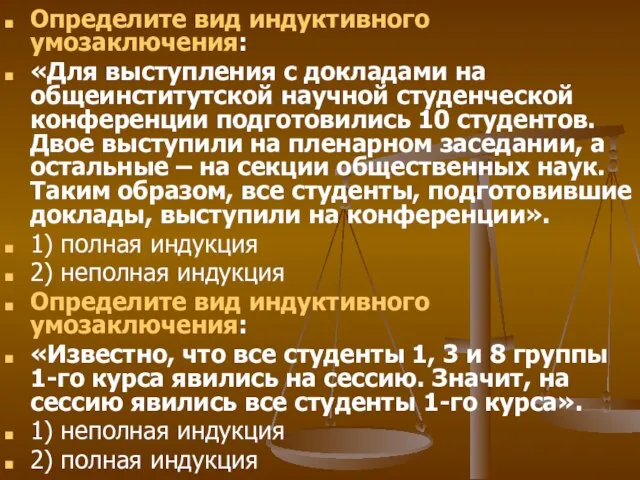 Определите вид индуктивного умозаключения:

«Для выступления с докладами на общеинститутской научной студенческой конференции подготовились 10 студентов. Двое выступили на пленарном заседании, а остальные – на секции общественных наук. Таким образом, все студенты, подготовившие доклады, выступили на конференции».

1) полная индукция

2) неполная индукция

Определите вид индуктивного умозаключения:

«Известно, что все студенты 1, 3 и 8 группы 1-го курса явились на сессию. Значит, на сессию явились все студенты 1-го курса».

1) неполная индукция

2) полная индукция